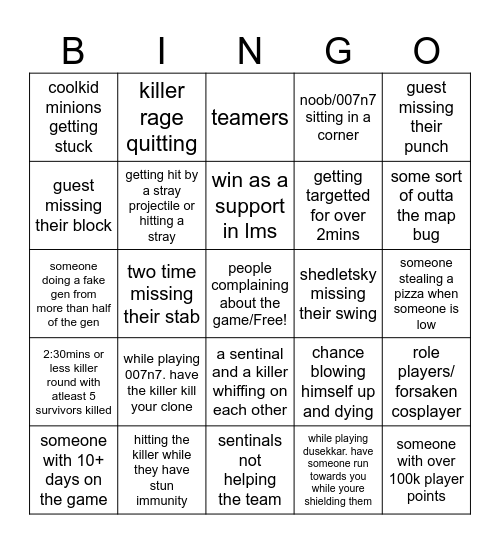 | B | I | N | G | O |
|---|---|---|---|---|
| coolkid minions getting stuck | killer rage quitting | teamers | noob/007n7 sitting in a corner | guest missing their punch |
| guest missing their block | getting hit by a stray projectile or hitting a stray | win as a support in lms | getting targetted for over 2mins | some sort of outta the map bug |
| someone doing a fake gen from more than half of the gen | two time missing their stab | people complaining about the game/Free! | shedletsky missing their swing | someone stealing a pizza when someone is low |
| 2:30mins or less killer round with atleast 5 survivors killed | while playing 007n7. have the killer kill your clone | a sentinal and a killer whiffing on each other | chance blowing himself up and dying | role players/ forsaken cosplayer |
| someone with 10+ days on the game | hitting the killer while they have stun immunity | sentinals not helping the team | while playing dusekkar. have someone run towards you while youre shielding them | someone with over 100k player points |